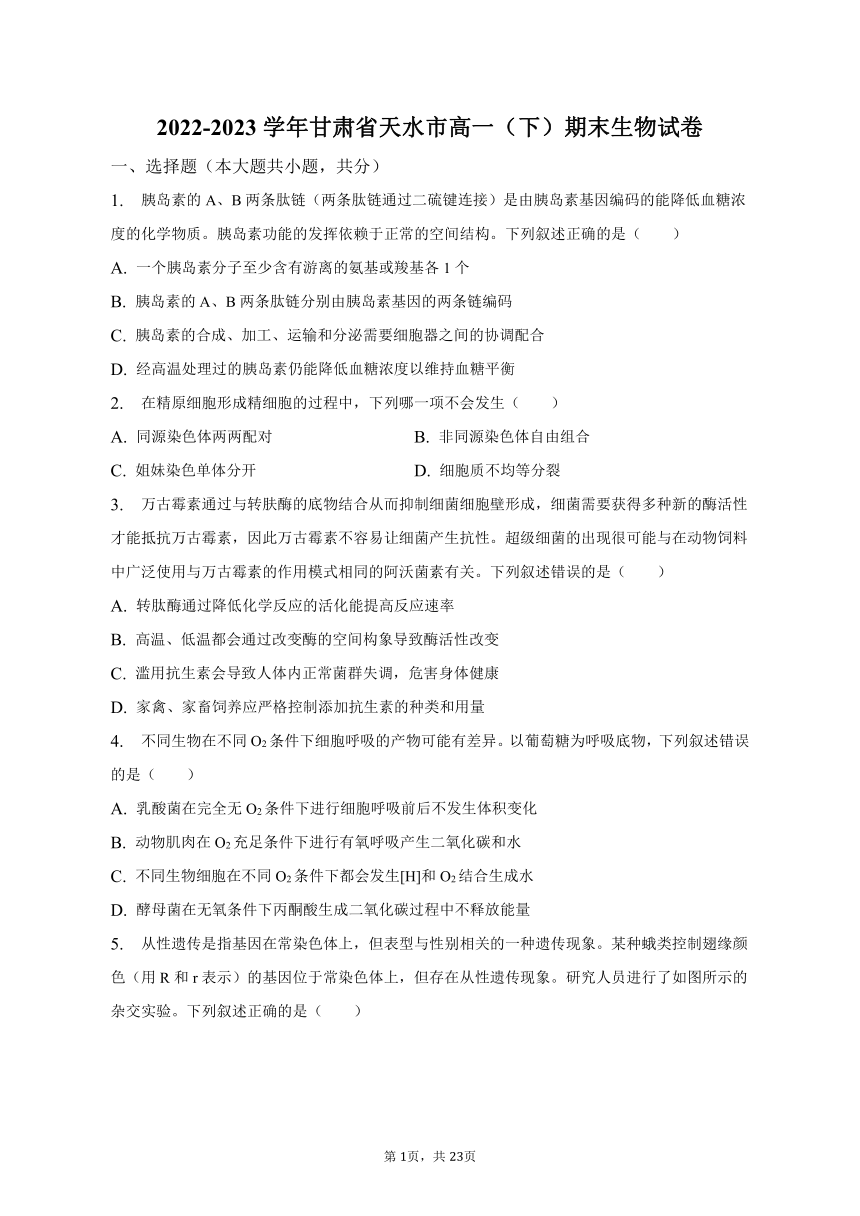 2022-2023 学年甘肃省天水市高一（下）期末生物试卷

一、选择题（本大题共小题，共分）

1. 胰岛素的 A、B 两条肽链（两条肽链通过二硫键连接）是由胰岛素基因编码的能降低血糖浓度的化学物质。胰岛素功能的发挥依赖于正常的空间结构。下列叙述正确的是（　　）

A. 一个胰岛素分子至少含有游离的氨基或羧基各 1 个

B. 胰岛素的 A、B 两条肽链分别由胰岛素基因的两条链编码

C. 胰岛素的合成、加工、运输和分泌需要细胞器之间的协调配合

D. 经高温处理过的胰岛素仍能降低血糖浓度以维持血糖平衡

2. 在精原细胞形成精细胞的过程中，下列哪一项不会发生（　　）

A. 同源染色体两两配对

B. 非同源染色体自由组合

C. 姐妹染色单体分开

D. 细胞质不均等分裂

3. 万古霉素通过与转肽酶的底物结合从而抑制细菌细胞壁形成，细菌需要获得多种新的酶活性才能抵抗万古霉素，因此万古霉素不容易让细菌产生抗性。超级细菌的出现很可能与在动物饲料中广泛使用与万古霉素的作用模式相同的阿沃菌素有关。下列叙述错误的是（　　）

A. 转肽酶通过降低化学反应的活化能提高反应速率

B. 高温、低温都会通过改变酶的空间构象导致酶活性改变

C. 滥用抗生素会导致人体内正常菌群失调，危害身体健康

D. 家禽、家畜饲养应严格控制添加抗生素的种类和用量

4. 不同生物在不同 $O_2$ 条件下细胞呼吸的产物可能有差异。以葡萄糖为呼吸底物，下列叙述错误的是（　　）

A. 乳酸菌在完全无 $O_2$ 条件下进行细胞呼吸前后不发生体积变化

B. 动物肌肉在 $O_2$ 充足条件下进行有氧呼吸产生二氧化碳和水

C. 不同生物细胞在不同 $O_2$ 条件下都会发生[H]和 $O_2$ 结合生成水

D. 酵母菌在无氧条件下丙酮酸生成二氧化碳过程中不释放能量

5. 从性遗传是指基因在常染色体上，但表型与性别相关的一种遗传现象。某种蛾类控制翅缘颜色（用 R 和 r 表示）的基因位于常染色体上，但存在从性遗传现象。研究人员进行了如图所示的杂交实验。下列叙述正确的是（　　）

第 1页，共 23页